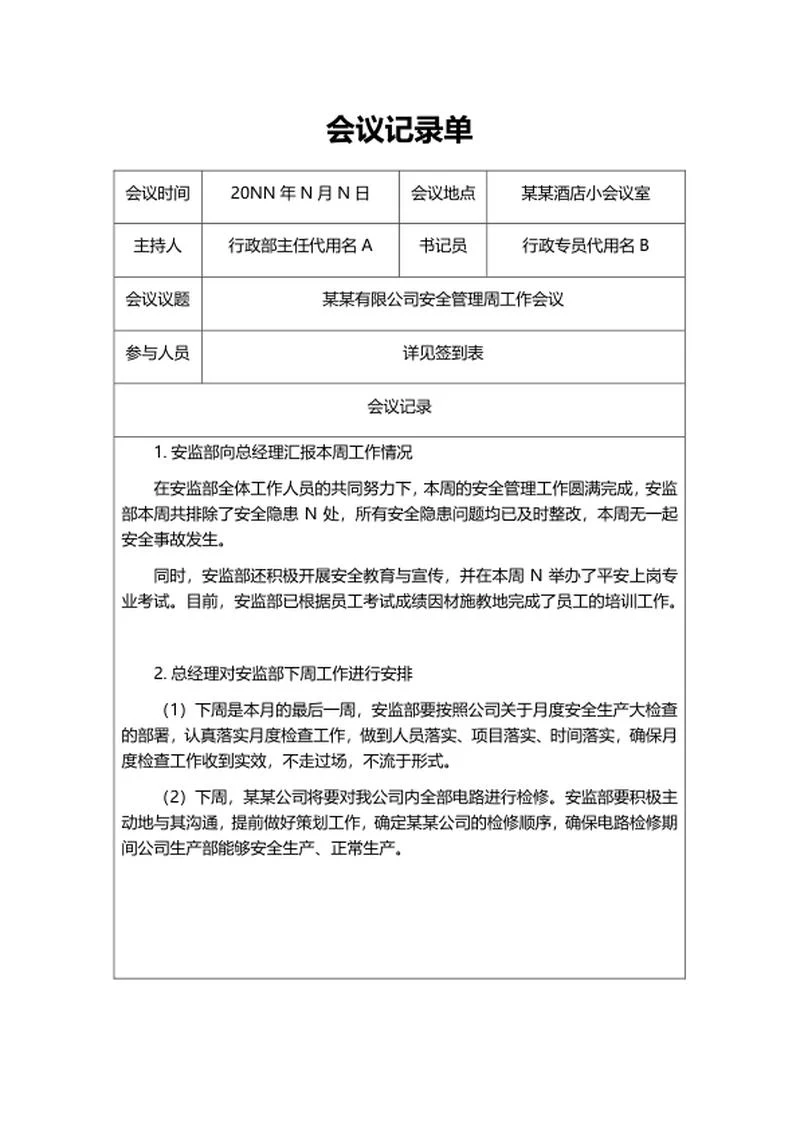 会议记录单

| 会议时间 | 20NN 年 N 月 N 日 | 会议地点 | 某某酒店小会议室 |
|---|---|---|---|
| 主持人 | 行政部主任代用名 A | 书记员 | 行政专员代用名 B |
| 会议议题 | 某某有限公司安全管理周工作会议 | | |
| 参与人员 | 详见签到表 | | |

会议记录

1. 安监部向总经理汇报本周工作情况

在安监部全体工作人员的共同努力下，本周的安全管理工作圆满完成，安监部本周共排除了安全隐患 N 处，所有安全隐患问题均已及时整改，本周无一起安全事故发生。

同时，安监部还积极开展安全教育与宣传，并在本周 N 举办了平安上岗专业考试。目前，安监部已根据员工考试成绩因材施教地完成了员工的培训工作。

2. 总经理对安监部下周工作进行安排

（1）下周是本月的最后一周，安监部要按照公司关于月度安全生产大检查的部署，认真落实月度检查工作，做到人员落实、项目落实、时间落实，确保月度检查工作收到实效，不走过场，不流于形式。

（2）下周，某某公司将要对我公司内全部电路进行检修。安监部要积极主动地与其沟通，提前做好策划工作，确定某某公司的检修顺序，确保电路检修期间公司生产部能够安全生产、正常生产。